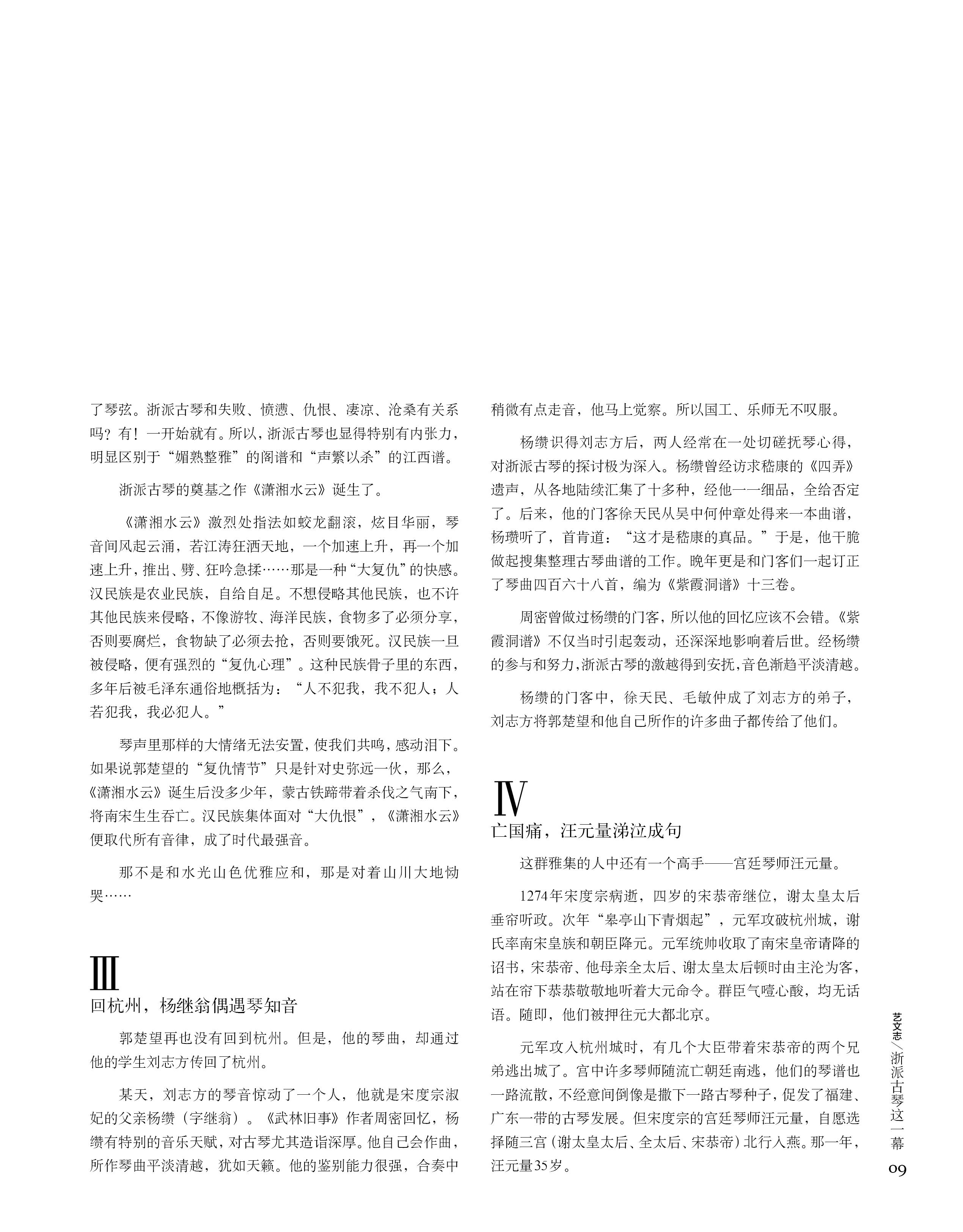 了琴弦。浙派古琴和失败、愤懑、仇恨、凄凉、沧桑有关系吗？有！一开始就有。所以，浙派古琴也显得特别有内张力，明显区别于“媚熟整雅”的阁谱和“声繁以杀”的江西谱。

浙派古琴的奠基之作《潇湘水云》诞生了。

《潇湘水云》激烈处指法如蛟龙翻滚，炫目华丽，琴音间风起云涌，若江涛狂洒天地，一个加速上升，再一个加速上升，推出、劈、狂吟急揉……那是一种“大复仇”的快感。汉民族是农业民族，自给自足。不想侵略其他民族，也不许其他民族来侵略，不像游牧、海洋民族，食物多了必须分享，否则要腐烂，食物缺了必须去抢，否则要饿死。汉民族一旦被侵略，便有强烈的“复仇心理”。这种民族骨子里的东西，多年后被毛泽东通俗地概括为：“人不犯我，我不犯人；人若犯我，我必犯人。”

琴声里那样的大情绪无法安置，使我们共鸣，感动泪下。如果说郭楚望的“复仇情节”只是针对史弥远一伙，那么，《潇湘水云》诞生后没多少年，蒙古铁蹄带着杀伐之气南下，将南宋生生吞亡。汉民族集体面对“大仇恨”，《潇湘水云》便取代所有音律，成了时代最强音。

那不是和水光山色优雅应和，那是对着山川大地恸哭……

Ⅲ
回杭州，杨继翁偶遇琴知音

郭楚望再也没有回到杭州。但是，他的琴曲，却通过他的学生刘志方传回了杭州。

某天，刘志方的琴音惊动了一个人，他就是宋度宗淑妃的父亲杨缵（字继翁）。《武林旧事》作者周密回忆，杨缵有特别的音乐天赋，对古琴尤其造诣深厚。他自己会作曲，所作琴曲平淡清越，犹如天籁。他的鉴别能力很强，合奏中稍微有点走音，他马上觉察。所以国工、乐师无不叹服。

杨缵识得刘志方后，两人经常在一处切磋抚琴心得，对浙派古琴的探讨极为深入。杨缵曾经访求嵇康的《四弄》遗声，从各地陆续汇集了十多种，经他一一细品，全给否定了。后来，他的门客徐天民从吴中何仲章处得来一本曲谱，杨瓒听了，首肯道：“这才是嵇康的真品。”于是，他干脆做起搜集整理古琴曲谱的工作。晚年更是和门客们一起订正了琴曲四百六十八首，编为《紫霞洞谱》十三卷。

周密曾做过杨缵的门客，所以他的回忆应该不会错。《紫霞洞谱》不仅当时引起轰动，还深深地影响着后世。经杨缵的参与和努力，浙派古琴的激越得到安抚，音色渐趋平淡清越。

杨缵的门客中，徐天民、毛敏仲成了刘志方的弟子，刘志方将郭楚望和他自己所作的许多曲子都传给了他们。

Ⅳ
亡国痛，汪元量涕泣成句

这群雅集的人中还有一个高手——宫廷琴师汪元量。

1274年宋度宗病逝，四岁的宋恭帝继位，谢太皇太后垂帘听政。次年“皋亭山下青烟起”，元军攻破杭州城，谢氏率南宋皇族和朝臣降元。元军统帅收取了南宋皇帝请降的诏书，宋恭帝、他母亲全太后、谢太皇太后顿时由主沦为客，站在帘下恭恭敬敬地听着大元命令。群臣气噎心酸，均无话语。随即，他们被押往元大都北京。

元军攻入杭州城时，有几个大臣带着宋恭帝的两个兄弟逃出城了。宫中许多琴师随流亡朝廷南逃，他们的琴谱也一路流散，不经意间倒像是撒下一路古琴种子，促发了福建、广东一带的古琴发展。但宋度宗的宫廷琴师汪元量，自愿选择随三宫（谢太皇太后、全太后、宋恭帝）北行入燕。那一年，汪元量35岁。

艺文志／浙派古琴这一幕
09